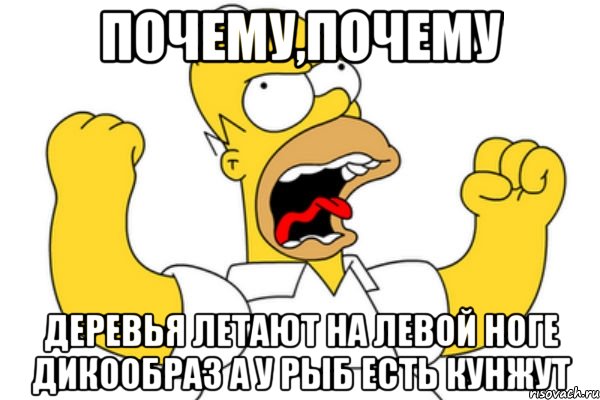 ПОЧЕМУ,ПОЧЕМУ

ДЕРЕВЬЯ ЛЕТАЮТ НА ЛЕВОЙ НОГЕ ДИКООБРАЗ А У РЫБ ЕСТЬ КУНЖУТ

risovach.ru